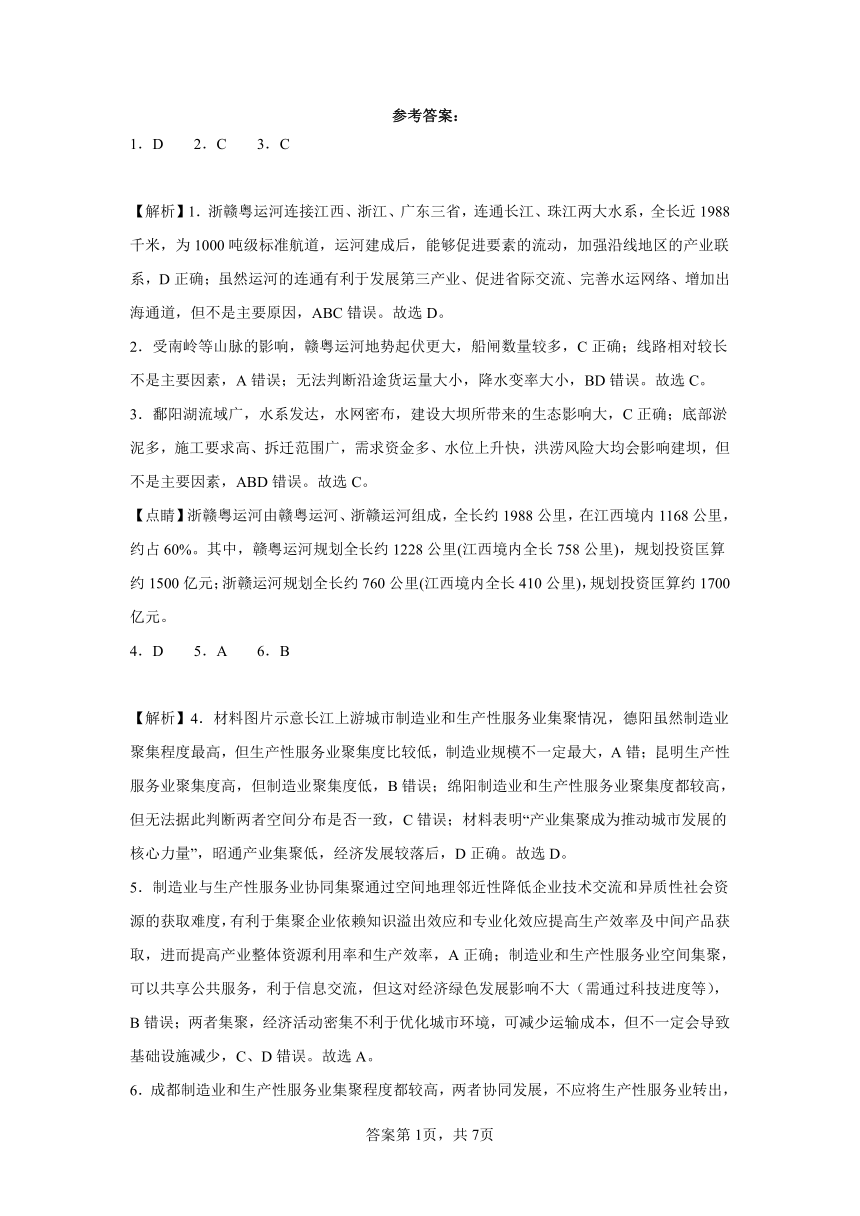 参考答案：

1．D　2．C　3．C

【解析】1．浙赣粤运河连接江西、浙江、广东三省，连通长江、珠江两大水系，全长近1988千米，为1000吨级标准航道，运河建成后，能够促进要素的流动，加强沿线地区的产业联系，D正确；虽然运河的连通有利于发展第三产业、促进省际交流、完善水运网络、增加出海通道，但不是主要原因，ABC错误。故选D。

2．受南岭等山脉的影响，赣粤运河地势起伏更大，船闸数量较多，C正确；线路相对较长不是主要因素，A错误；无法判断沿途货运量大小，降水变率大小，BD错误。故选C。

3．鄱阳湖流域广，水系发达，水网密布，建设大坝所带来的生态影响大，C正确；底部淤泥多，施工要求高、拆迁范围广，需求资金多、水位上升快，洪涝风险大均会影响建坝，但不是主要因素，ABD错误。故选C。

【点睛】浙赣粤运河由赣粤运河、浙赣运河组成，全长约1988公里，在江西境内1168公里，约占60%。其中，赣粤运河规划全长约1228公里(江西境内全长758公里)，规划投资匡算约1500亿元；浙赣运河规划全长约760公里(江西境内全长410公里)，规划投资匡算约1700亿元。

4．D　5．A　6．B

【解析】4．材料图片示意长江上游城市制造业和生产性服务业集聚情况，德阳虽然制造业聚集程度最高，但生产性服务业聚集度比较低，制造业规模不一定最大，A错；昆明生产性服务业聚集度高，但制造业聚集度低，B错误；绵阳制造业和生产性服务业聚集度都较高，但无法据此判断两者空间分布是否一致，C错误；材料表明“产业集聚成为推动城市发展的核心力量”，昭通产业集聚低，经济发展较落后，D正确。故选D。

5．制造业与生产性服务业协同集聚通过空间地理邻近性降低企业技术交流和异质性社会资源的获取难度，有利于集聚企业依赖知识溢出效应和专业化效应提高生产效率及中间产品获取，进而提高产业整体资源利用率和生产效率，A正确；制造业和生产性服务业空间集聚，可以共享公共服务，利于信息交流，但这对经济绿色发展影响不大（需通过科技进度等），B错误；两者集聚，经济活动密集不利于优化城市环境，可减少运输成本，但不一定会导致基础设施减少，C、D错误。故选A。

6．成都制造业和生产性服务业集聚程度都较高，两者协同发展，不应将生产性服务业转出，

答案第1页，共7页